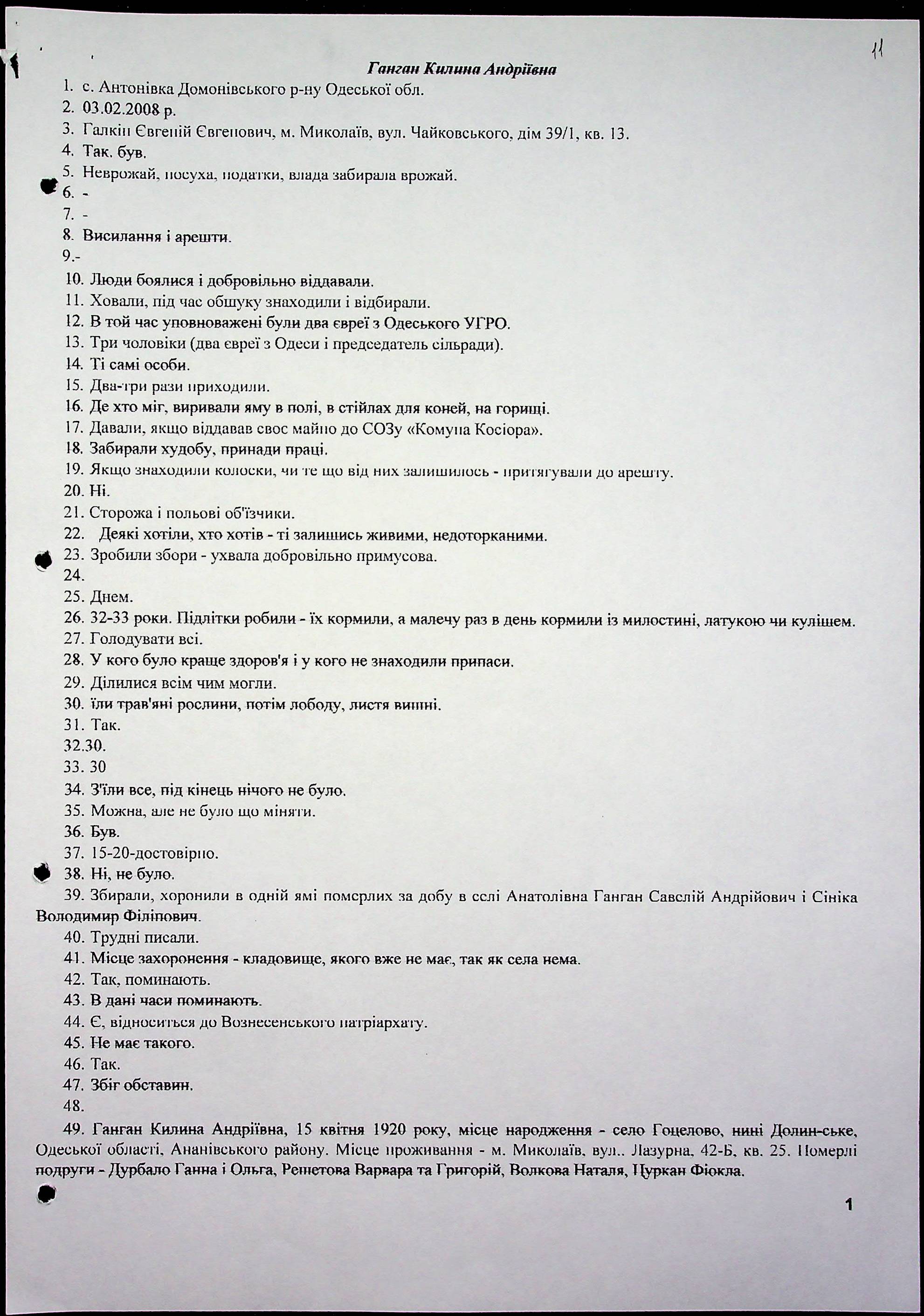 11

Ганган Килина Андріївна

1. с. Антонівка Домонівського р-ну Одеської обл.
2. 03.02.2008 р.
3. Галкін Євгеній Євгенович, м. Миколаїв, вул. Чайковського, дім 39/1, кв. 13.
4. Так, був.
5. Неврожай, посуха, податки, влада забирала врожай.
6. -
7. -
8. Висилання і арешти.
9.-
10. Люди боялися і добровільно віддавали.
11. Ховали, під час обшуку знаходили і відбирали.
12. В той час уповноважені були два євреї з Одеського УГРО.
13. Три чоловіки (два євреї з Одеси і председатель сільради).
14. Ті самі особи.
15. Два-три рази приходили.
16. Де хто міг, виривали яму в полі, в стійлах для коней, на горищі.
17. Давали, якщо віддавав своє майно до СОЗу «Комуна Косіора».
18. Забирали худобу, принади праці.
19. Якщо знаходили колоски, чи те що від них залишилось - притягували до арешту.
20. Ні.
21. Сторожа і польові об'їзчики.
22. Деякі хотіли, хто хотів - ті залишись живими, недоторканими.
23. Зробили збори - ухвала добровільно примусова.
24.
25. Днем.
26. 32-33 роки. Підлітки робили - їх кормили, а малечу раз в день кормили із милостині, латукою чи кулішем.
27. Голодувати всі.
28. У кого було краще здоров'я і у кого не знаходили припаси.
29. Ділилися всім чим могли.
30. їли трав'яні рослини, потім лободу, листя вишні.
31. Так.
32.30.
33. 30
34. З'їли все, під кінець нічого не було.
35. Можна, але не було що міняти.
36. Був.
37. 15-20-достовірно.
38. Ні, не було.
39. Збирали, хоронили в одній ямі померлих за добу в селі Анатолівна Ганган Савелій Андрійович і Сініка Володимир Філіпович.
40. Трудні писали.
41. Місце захоронення - кладовище, якого вже не має, так як села нема.
42. Так, поминають.
43. В дані часи поминають.
44. Є, відноситься до Вознесенського патріархату.
45. Не має такого.
46. Так.
47. Збіг обставин.
48.
49. Ганган Килина Андріївна, 15 квітня 1920 року, місце народження - село Гоцелово, нині Долин-ське, Одеської області, Ананівського району. Місце проживання - м. Миколаїв, вул.. Лазурна, 42-Б, кв. 25. Померлі подруги - Дурбало Ганна і Ольга, Решетова Варвара та Григорій, Волкова Наталя, Цуркан Фіокла.

1